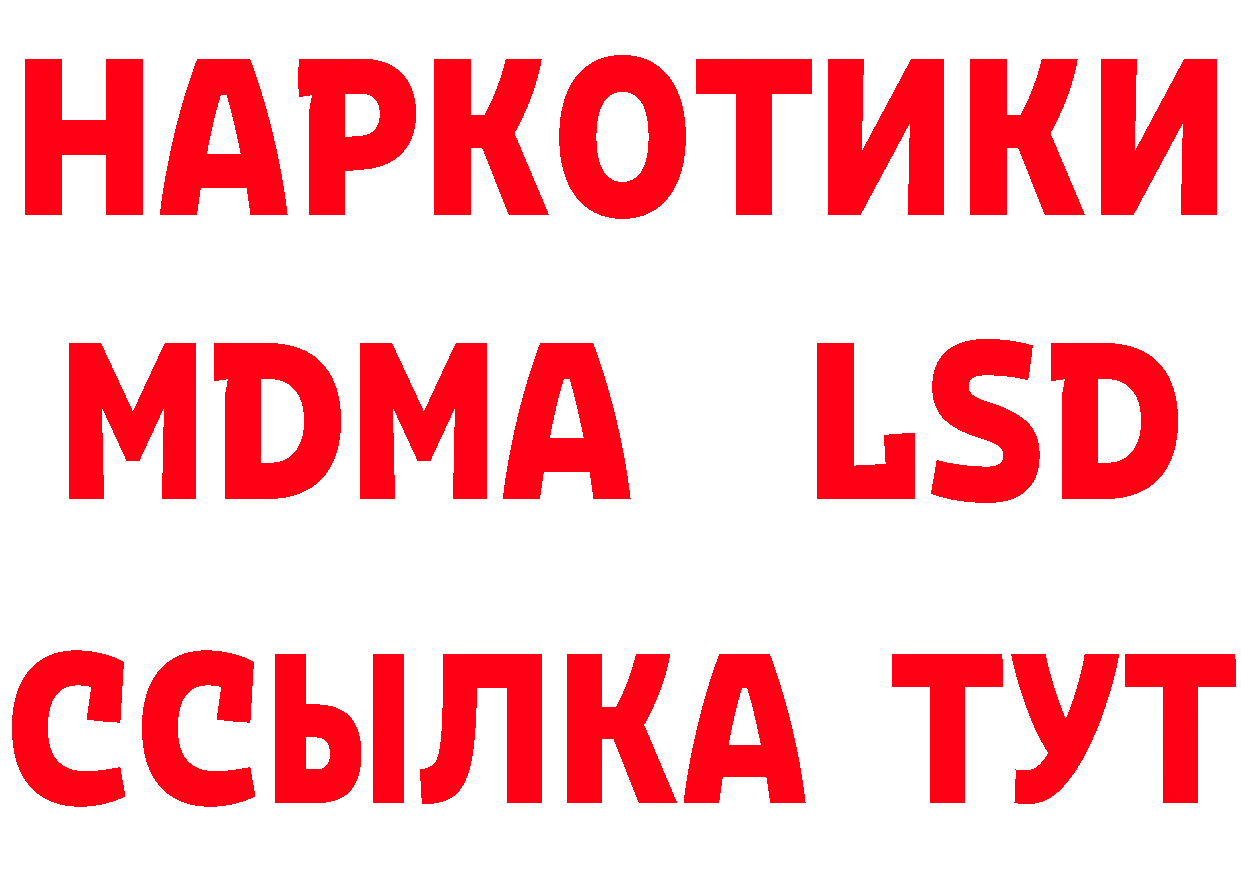 НАРКОТИКИ
MDMA LSD
ССЫЛКА ТУТ